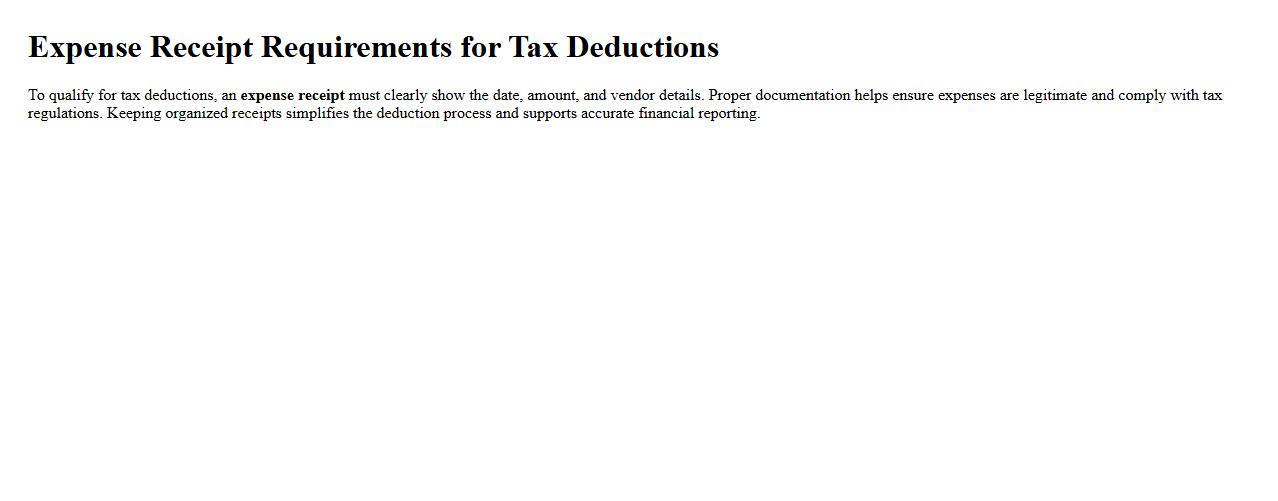 Expense Receipt Requirements for Tax Deductions

To qualify for tax deductions, an expense receipt must clearly show the date, amount, and vendor details. Proper documentation helps ensure expenses are legitimate and comply with tax regulations. Keeping organized receipts simplifies the deduction process and supports accurate financial reporting.